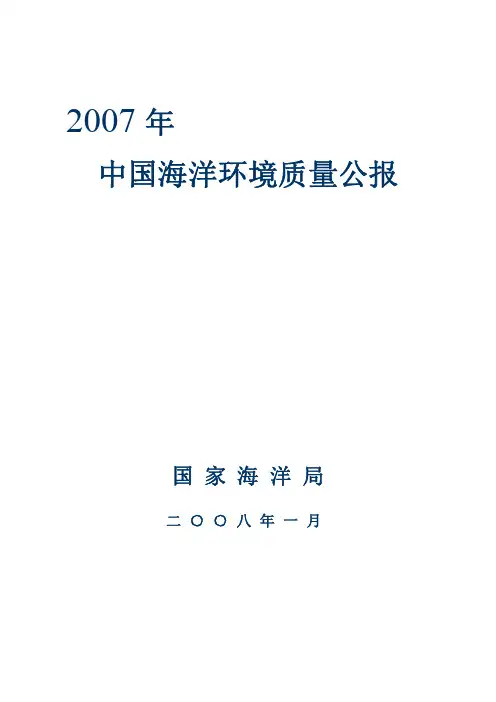 2007年

中国海洋环境质量公报

国家海洋局

二〇〇八年一月